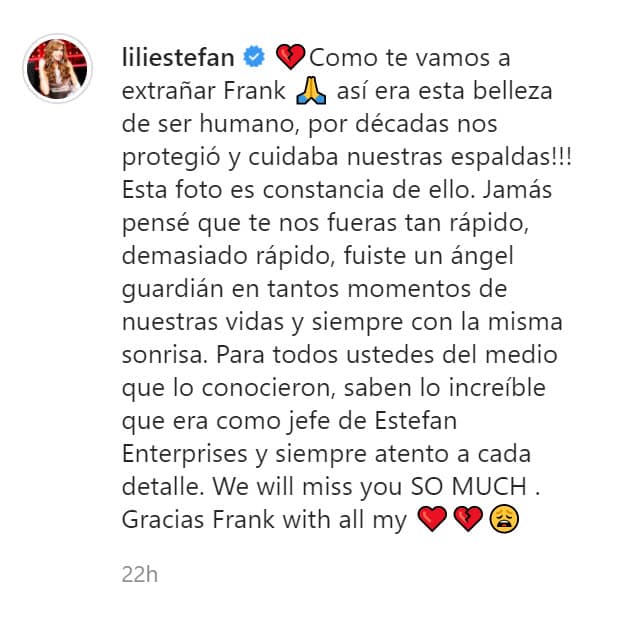 liliestefan 💔Como te vamos a extrañar Frank 🙏 así era esta belleza de ser humano, por décadas nos protegió y cuidaba nuestras espaldas!!! Esta foto es constancia de ello. Jamás pensé que te nos fueras tan rápido, demasiado rápido, fuiste un ángel guardián en tantos momentos de nuestras vidas y siempre con la misma sonrisa. Para todos ustedes del medio que lo conocieron, saben lo increíble que era como jefe de Estefan Enterprises y siempre atento a cada detalle. We will miss you SO MUCH . Gracias Frank with all my ❤️💔😩

22h